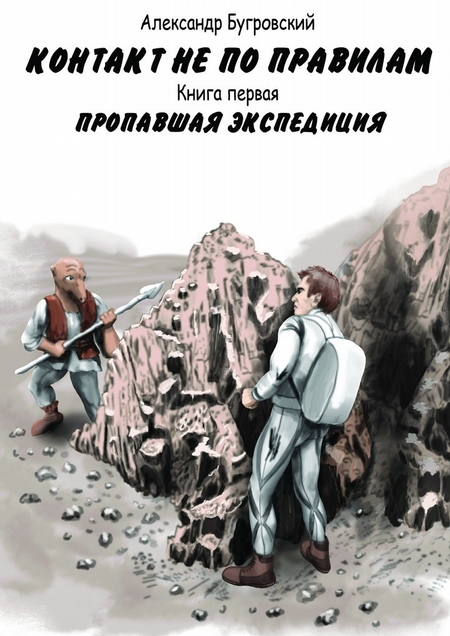 Александр Бугровский

КОНТАКТ НЕ ПО ПРАВИЛАМ

Книга первая

ПРОПАВШАЯ ЭКСПЕДИЦИЯ